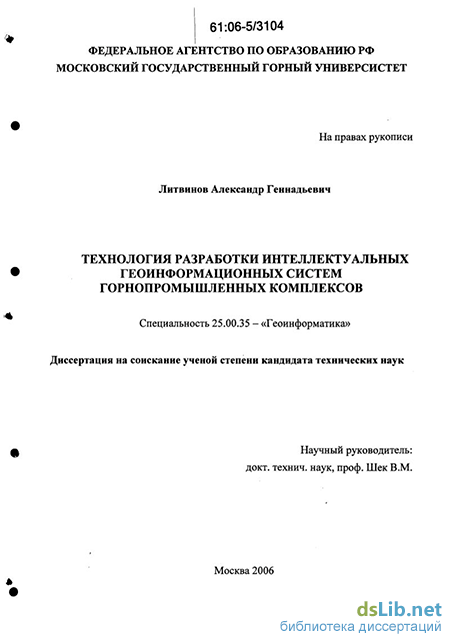 61:06-5/3104

ФЕДЕРАЛЬНОЕ АГЕНТСТВО ПО ОБРАЗОВАНИЮ РФ
МОСКОВСКИЙ ГОСУДАРСТВЕННЫЙ ГОРНЫЙ УНИВЕРСИСТЕТ

На правах рукописи

Литвинов Александр Геннадьевич

ТЕХНОЛОГИЯ РАЗРАБОТКИ ИНТЕЛЛЕКТУАЛЬНЫХ ГЕОИНФОРМАЦИОННЫХ СИСТЕМ ГОРНОПРОМЫШЛЕННЫХ КОМПЛЕКСОВ

Специальность 25.00.35 – «Геоинформатика»

Диссертация на соискание ученой степени кандидата технических наук

Научный руководитель:
докт. технич. наук, проф. Шек В.М.

Москва 2006

dsLib.net
библиотека диссертаций